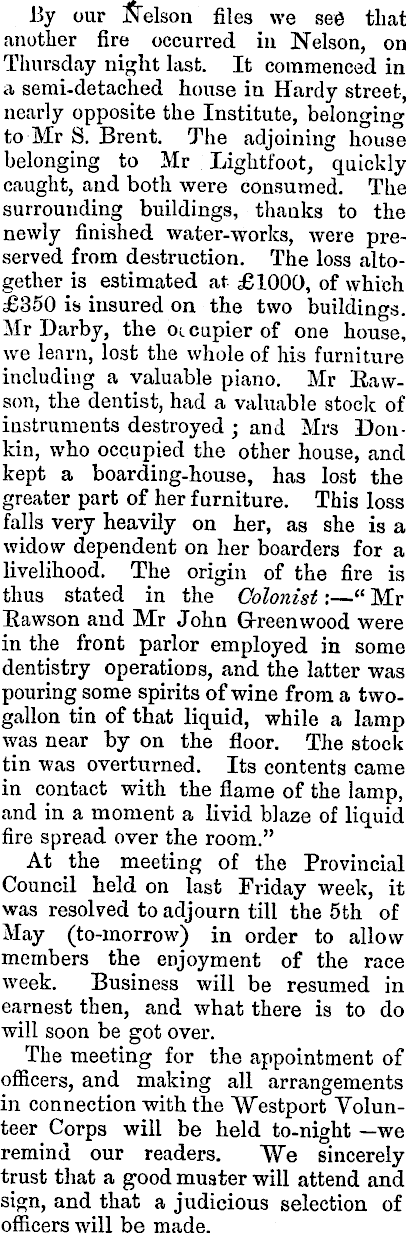 By our Nelson files we see that another fire occurred in Nelson, on Thursday night last. It commenced in a semi-detached house in Hardy street, nearly opposite the Institute, belonging to Mr S. Brent. The adjoining house belonging to Mr Lightfoot, quickly caught, and both were consumed. The surrounding buildings, thanks to the newly finished water-works, were preserved from destruction. The loss altogether is estimated at £1000, of which £350 is insured on the two buildings. Mr Darby, the occupier of one house, we learn, lost the whole of his furniture including a valuable piano. Mr Rawson, the dentist, had a valuable stock of instruments destroyed; and Mrs Donkin, who occupied the other house, and kept a boarding-house, has lost the greater part of her furniture. This loss falls very heavily on her, as she is a widow dependent on her boarders for a livelihood. The origin of the fire is thus stated in the Colonist:—"Mr Rawson and Mr John Greenwood were in the front parlor employed in some dentistry operations, and the latter was pouring some spirits of wine from a two-gallon tin of that liquid, while a lamp was near by on the floor. The stock tin was overturned. Its contents came in contact with the flame of the lamp, and in a moment a livid blaze of liquid fire spread over the room."

At the meeting of the Provincial Council held on last Friday week, it was resolved to adjourn till the 5th of May (to-morrow) in order to allow members the enjoyment of the race week. Business will be resumed in earnest then, and what there is to do will soon be got over.

The meeting for the appointment of officers, and making all arrangements in connection with the Westport Volunteer Corps will be held to-night—we remind our readers. We sincerely trust that a good muster will attend and sign, and that a judicious selection of officers will be made.